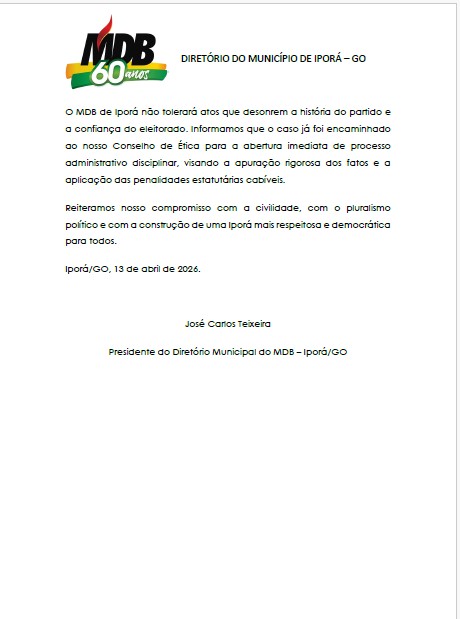 MDB 60 anos

DIRETÓRIO DO MUNICÍPIO DE IPORÁ – GO

O MDB de Iporá não tolerará atos que desonrem a história do partido e a confiança do eleitorado. Informamos que o caso já foi encaminhado ao nosso Conselho de Ética para a abertura imediata de processo administrativo disciplinar, visando a apuração rigorosa dos fatos e a aplicação das penalidades estatutárias cabíveis.

Reiteramos nosso compromisso com a civilidade, com o pluralismo político e com a construção de uma Iporá mais respeitosa e democrática para todos.

Iporá/GO, 13 de abril de 2026.

José Carlos Teixeira

Presidente do Diretório Municipal do MDB – Iporá/GO